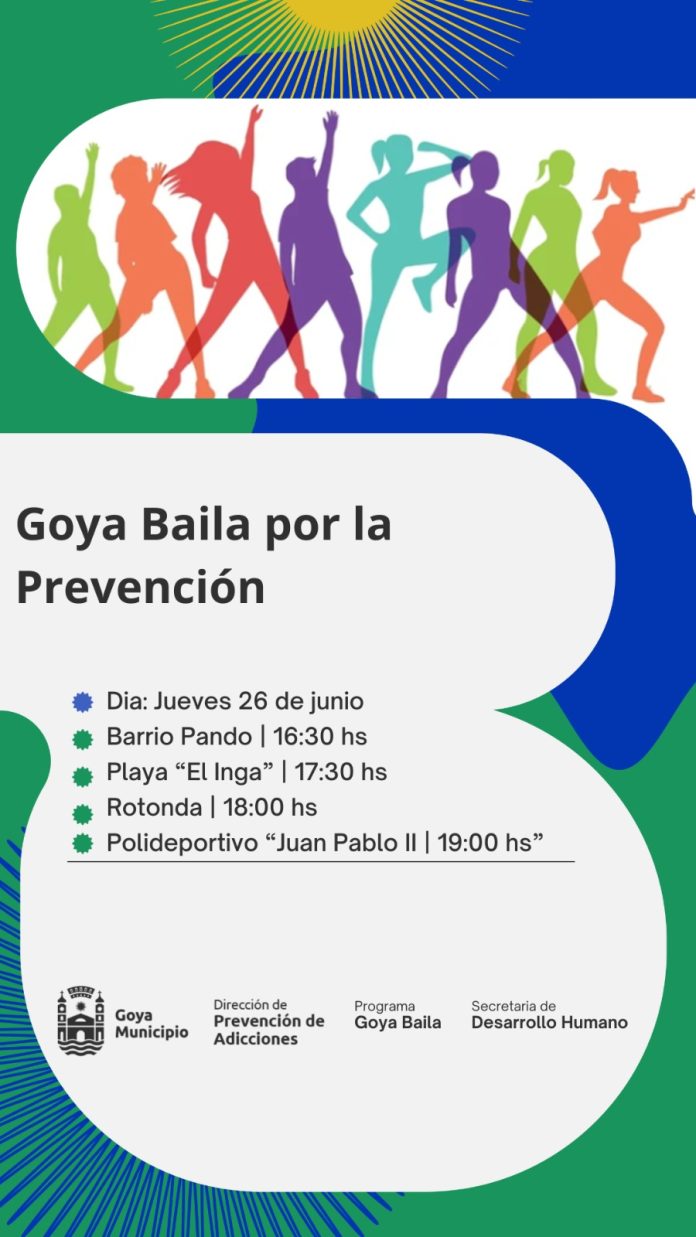 Goya Baila por la Prevención

Dia: Jueves 26 de junio
Barrio Pando | 16:30 hs
Playa “El Inga” | 17:30 hs
Rotonda | 18:00 hs
Polideportivo “Juan Pablo II | 19:00 hs”

Goya Municipio

Dirección de Prevención de Adicciones

Programa Goya Baila

Secretaria de Desarrollo Humano